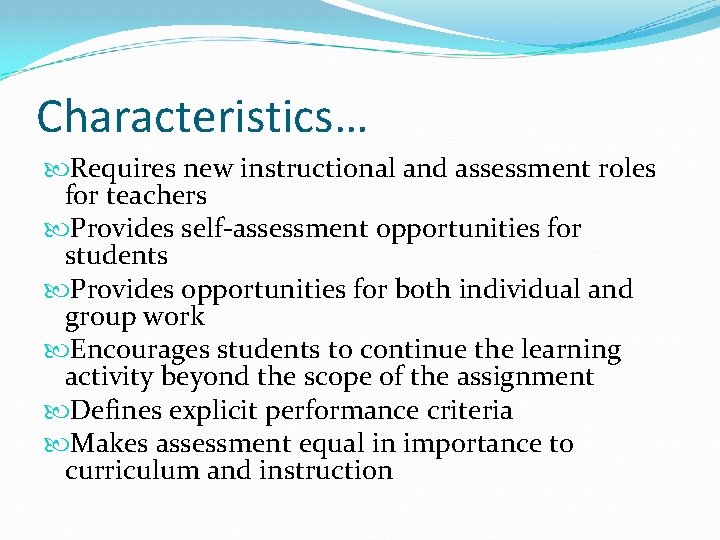 Characteristics…

Requires new instructional and assessment roles for teachers

Provides self-assessment opportunities for students

Provides opportunities for both individual and group work

Encourages students to continue the learning activity beyond the scope of the assignment

Defines explicit performance criteria

Makes assessment equal in importance to curriculum and instruction